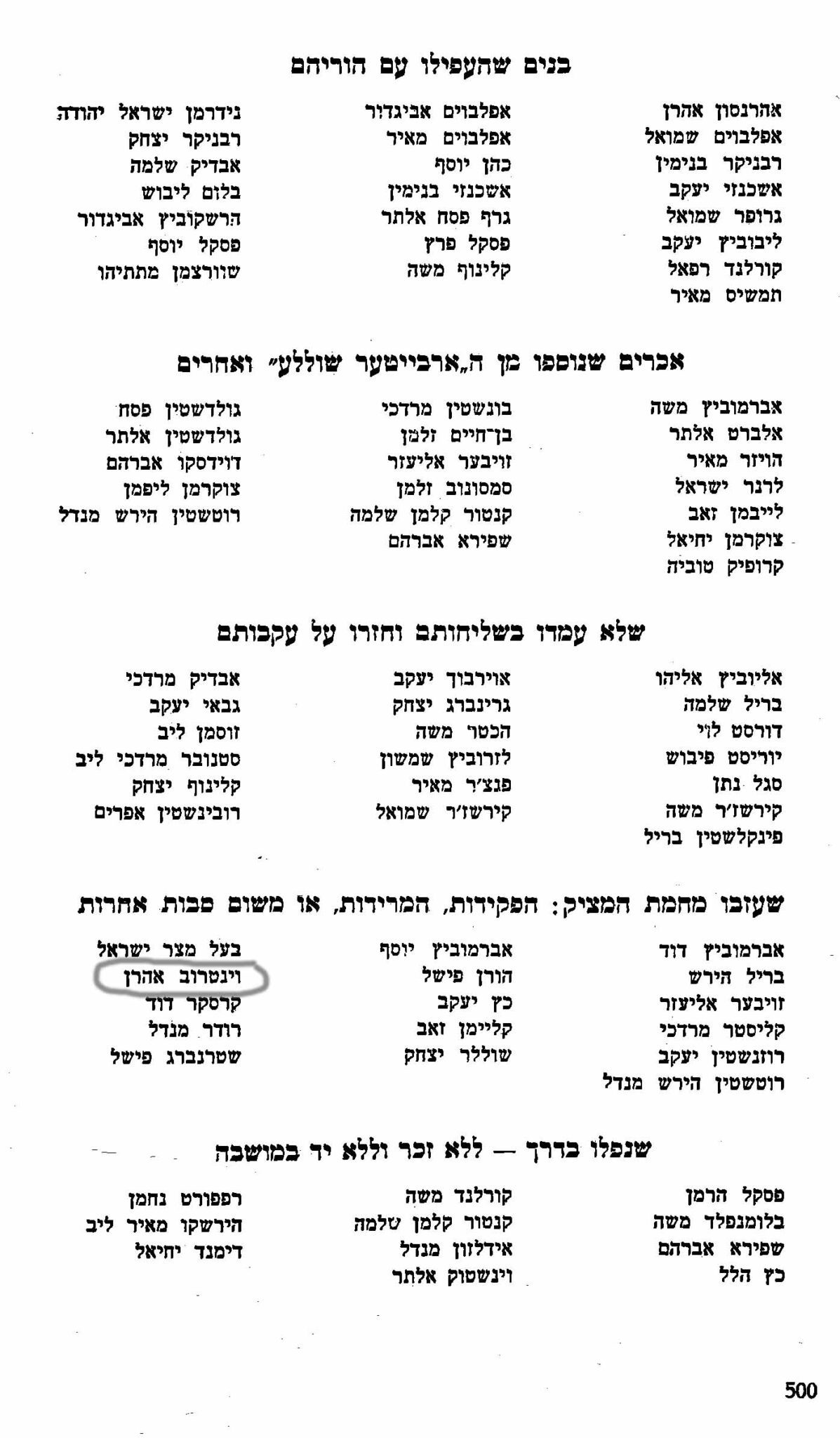 בנים שהעפילו עם הוריהם

אהרנסון אהרן
אפלבוים שמואל
רבניקר בנימין
אשכנזי יעקב
גרופר שמואל
ליבוביץ יעקב
קורלנד רפאל
תמשיס מאיר

אפלבוים אביגדור
אפלבוים מאיר
כהן יוסף
אשכנזי בנימין
גרף פסח אלתר
פסקל פרץ
קלינוף משה

נידרמן ישראל יהודה
רבניקר יצחק
אבדיק שלמה
בלום ליבוש
הרשקוביץ אביגדור
פסקל יוסף
שוורצמן מתתיהו

אכרים שנוספו מן ה„ארבייטער שוללע״ ואחרים

אברמוביץ משה
אלברט אלתר
הויזר מאיר
לרנר ישראל
לייבמן זאב
צוקרמן יחיאל
קרופיק טוביה

בונשטין מרדכי
בן־חיים זלמן
זויבער אליעזר
סמסונוב זלמן
קנטור קלמן שלמה
שפירא אברהם

גולדשטין פסח
גולדשטין אלתר
דוידסקו אברהם
צוקרמן ליפמן
רוטשטין הירש מנדל

שלא עמדו בשליחותם וחזרו על עקבותם

אליוביץ אליהו
בריל שלמה
דורסט לוי
יוריסט פיבוש
סגל נתן
קירשז׳ר משה
פינקלשטין בריל

אוירבוך יעקב
גרינברג יצחק
הכטר משה
לזרוביץ שמשון
פנצ׳ר מאיר
קירשז׳ר שמואל

אבדיק מרדכי
גבאי יעקב
זוסמן ליב
סטנובר מרדכי ליב
קלינוף יצחק
רובינשטין אפרים

שעזבו מחמת המציק: הפקידות, המרידות, או משום סבות אחרות

אברמוביץ דוד
בריל הירש
זויבער אליעזר
קליסטר מרדכי
רוזנשטין יעקב
רוטשטין הירש מנדל

אברמוביץ יוסף
הורן פישל
כץ יעקב
קליימן זאב
שוללר יצחק

בעל מצר ישראל
וינטרוב אהרן
קרסקר דוד
רודר מנדל
שטרנברג פישל

שנפלו בדרך — ללא זכר וללא יד במושבה

פסקל הרמן
בלומנפלד משה
שפירא אברהם
כץ הלל

קורלנד משה
קנטור קלמן שלמה
אידלזון מנדל
וינשטוק אלתר

רפפורט נחמן
הירשקו מאיר ליב
דימנד יחיאל

500